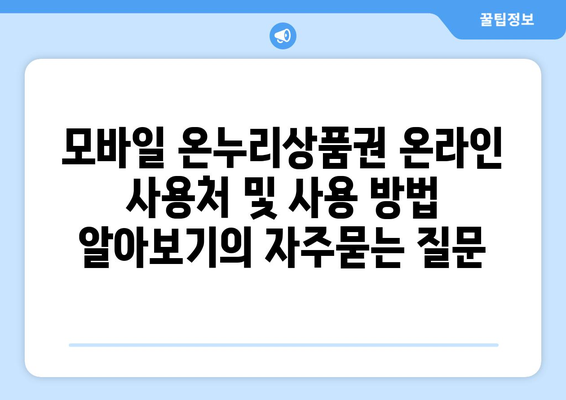 꿀팁정보

모바일 온누리상품권 온라인 사용처 및 사용 방법 알아보기의 자주묻는 질문